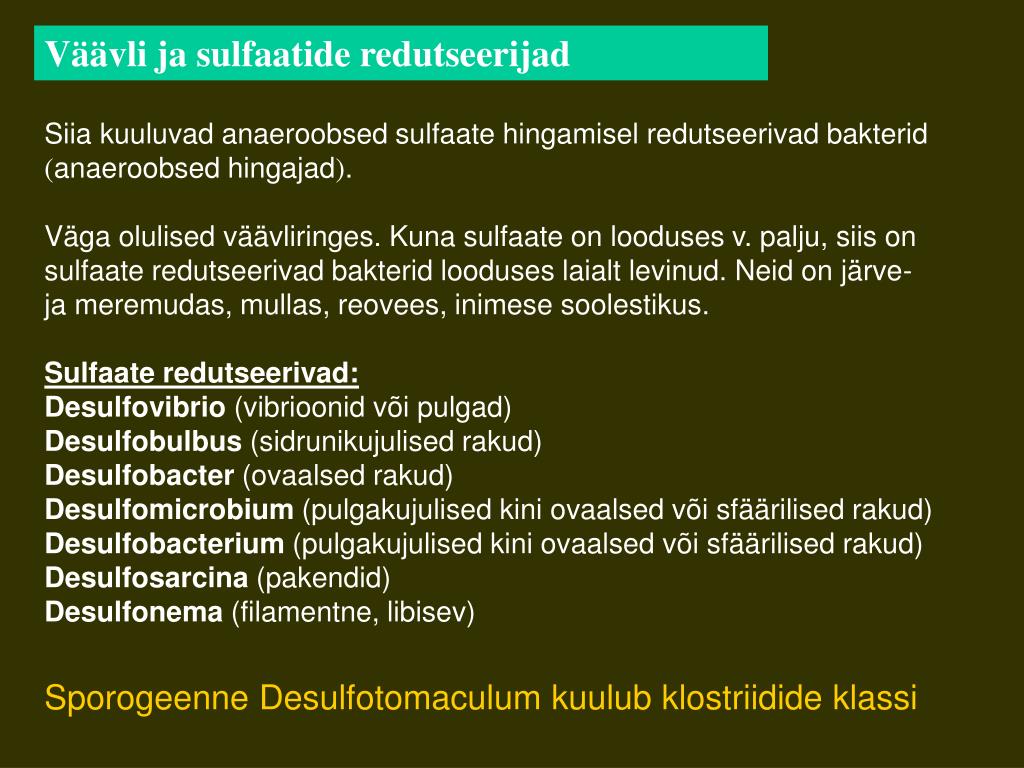 Väävli ja sulfaatide redutseerijad

Siia kuuluvad anaeroobsed sulfaate hingamisel redutseerivad bakterid (anaeroobsed hingajad).

Väga olulised väävliringes. Kuna sulfaate on looduses v. palju, siis on sulfaate redutseerivad bakterid looduses laialt levinud. Neid on järve- ja meremudas, mullas, reovees, inimese soolestikus.

Sulfaate redutseerivad:
Desulfovibrio (vibrioonid või pulgad)
Desulfobulbus (sidrunikujulised rakud)
Desulfobacter (ovaalsed rakud)
Desulfomicrobium (pulgakujulised kini ovaalsed või sfäärilised rakud)
Desulfobacterium (pulgakujulised kini ovaalsed või sfäärilised rakud)
Desulfosarcina (pakendid)
Desulfonema (filamentne, libisev)

Sporogeenne Desulfotomaculum kuulub klostriidide klassi